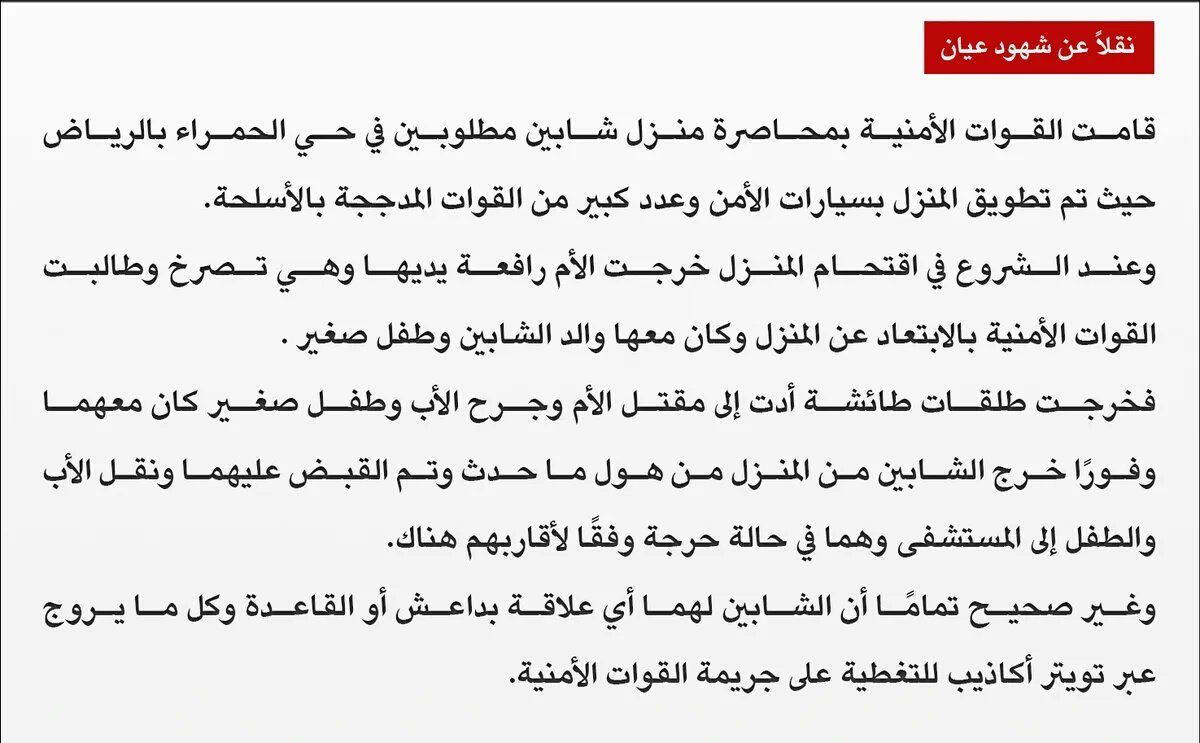 نقلاً عن شهود عيان

قامت القوات الأمنية بمحاصرة منزل شابين مطلوبين في حي الحمراء بالرياض حيث تم تطويق المنزل بسيارات الأمن وعدد كبير من القوات المدججة بالأسلحة.

وعند الشروع في اقتحام المنزل خرجت الأم رافعة يديها وهي تصرخ وطالبت القوات الأمنية بالابتعاد عن المنزل وكان معها والد الشابين وطفل صغير .

فخرجت طلقات طائشة أدت إلى مقتل الأم وجرح الأب وطفل صغير كان معهما وفورًا خرج الشابين من المنزل من هول ما حدث وتم القبض عليهما ونقل الأب والطفل إلى المستشفى وهما في حالة حرجة وفقًا لأقاربهم هناك.

وغير صحيح تمامًا أن الشابين لهما أي علاقة بداعش أو القاعدة وكل ما يروج عبر تويتر أكاذيب للتغطية على جريمة القوات الأمنية.